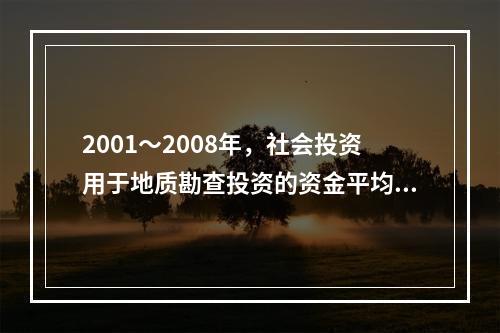 2001～2008年，社会投资用于地质勘查投资的资金平均...